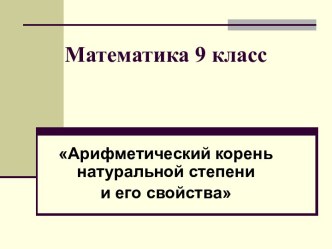 Математика 9 класс

«Арифметический корень натуральной степени и его свойства»